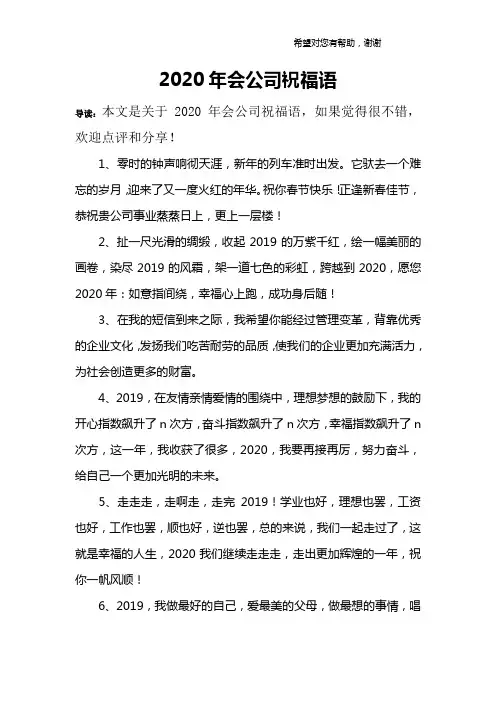 希望对您有帮助，谢谢

2020 年会公司祝福语

导读：本文是关于 2020 年会公司祝福语，如果觉得很不错，欢迎点评和分享！

1、零时的钟声响彻天涯，新年的列车准时出发。它驮去一个难忘的岁月，迎来了又一度火红的年华。祝你春节快乐！正逢新春佳节，恭祝贵公司事业蒸蒸日上，更上一层楼！

2、扯一尺光滑的绸缎，收起 2019 的万紫千红，绘一幅美丽的画卷，染尽 2019 的风霜，架一道七色的彩虹，跨越到 2020，愿您 2020 年：如意指间绕，幸福心上跑，成功身后随！

3、在我的短信到来之际，我希望你能经过管理变革，背靠优秀的企业文化，发扬我们吃苦耐劳的品质，使我们的企业更加充满活力，为社会创造更多的财富。

4、2019，在友情亲情爱情的围绕中，理想梦想的鼓励下，我的开心指数飙升了 n 次方，奋斗指数飙升了 n 次方，幸福指数飙升了 n 次方，这一年，我收获了很多，2020，我要再接再厉，努力奋斗，给自己一个更加光明的未来。

5、走走走，走啊走，走完 2019！学业也好，理想也罢，工资也好，工作也罢，顺也好，逆也罢，总的来说，我们一起走过了，这就是幸福的人生，2020 我们继续走走走，走出更加辉煌的一年，祝你一帆风顺！

6、2019，我做最好的自己，爱最美的父母，做最想的事情，唱